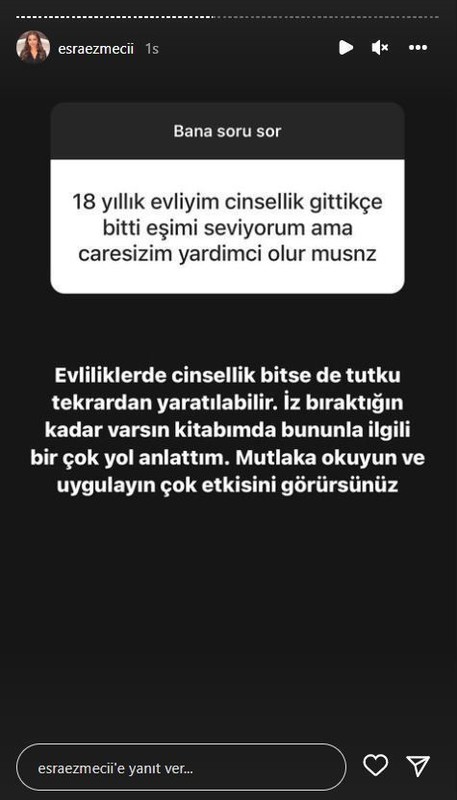 esraezmecii 1s

Bana soru sor

18 yıllık evliyim cinsellik gittikçe bitti eşimi seviyorum ama caresizim yardimci olur musnz

Evliliklerde cinsellik bitse de tutku tekrardan yaratılabilir. İz bıraktığın kadar varsın kitabımda bununla ilgili bir çok yol anlattım. Mutlaka okuyun ve uygulayın çok etkisini görürsünüz

esraezmecii'e yanıt ver...